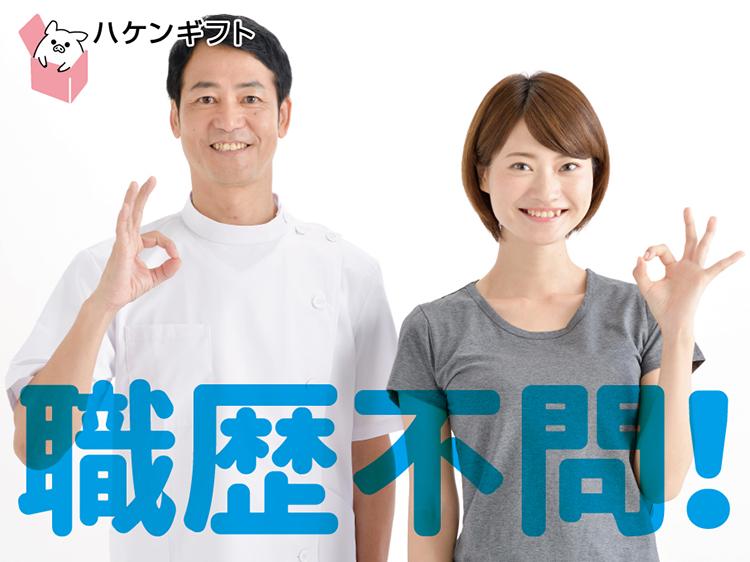 ハケンギフト

職歴不問!